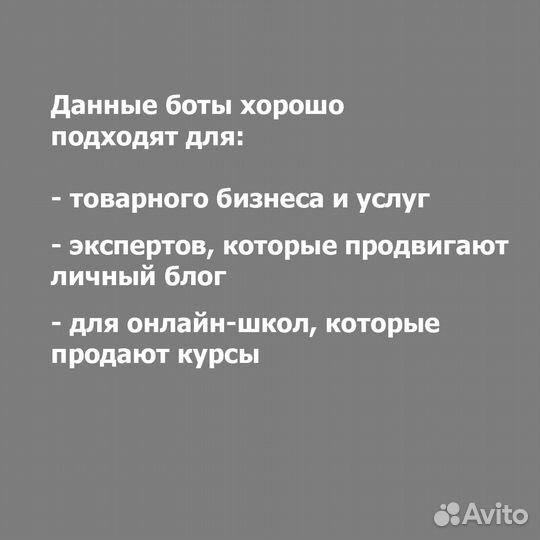 Данные боты хорошо подходят для:

- товарного бизнеса и услуг

- экспертов, которые продвигают личный блог

- для онлайн-школ, которые продают курсы

Avito